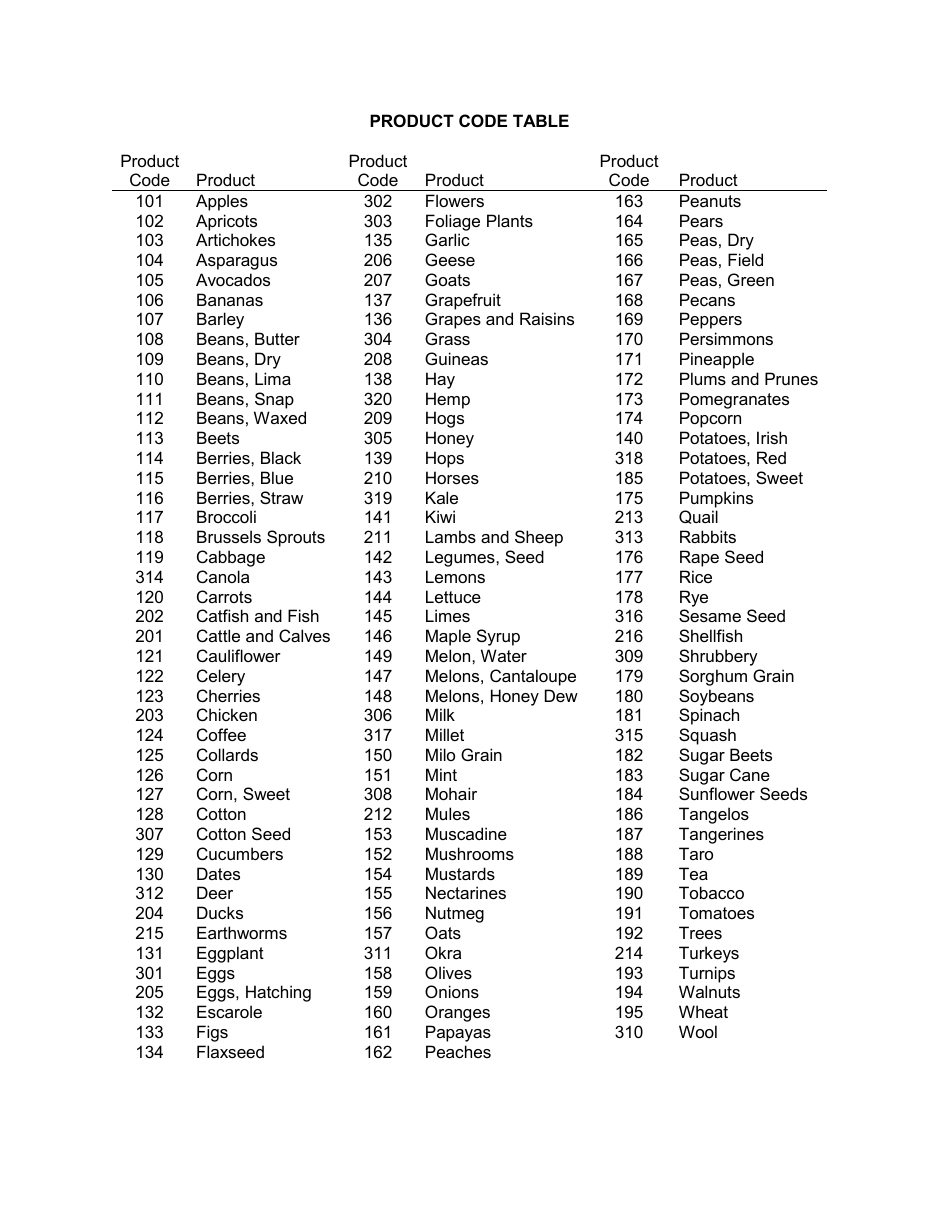 PRODUCT CODE TABLE

| Product Code | Product | Product Code | Product | Product Code | Product |
|---|---|---|---|---|---|
| 101 | Apples | 302 | Flowers | 163 | Peanuts |
| 102 | Apricots | 303 | Foliage Plants | 164 | Pears |
| 103 | Artichokes | 135 | Garlic | 165 | Peas, Dry |
| 104 | Asparagus | 206 | Geese | 166 | Peas, Field |
| 105 | Avocados | 207 | Goats | 167 | Peas, Green |
| 106 | Bananas | 137 | Grapefruit | 168 | Pecans |
| 107 | Barley | 136 | Grapes and Raisins | 169 | Peppers |
| 108 | Beans, Butter | 304 | Grass | 170 | Persimmons |
| 109 | Beans, Dry | 208 | Guineas | 171 | Pineapple |
| 110 | Beans, Lima | 138 | Hay | 172 | Plums and Prunes |
| 111 | Beans, Snap | 320 | Hemp | 173 | Pomegranates |
| 112 | Beans, Waxed | 209 | Hogs | 174 | Popcorn |
| 113 | Beets | 305 | Honey | 140 | Potatoes, Irish |
| 114 | Berries, Black | 139 | Hops | 318 | Potatoes, Red |
| 115 | Berries, Blue | 210 | Horses | 185 | Potatoes, Sweet |
| 116 | Berries, Straw | 319 | Kale | 175 | Pumpkins |
| 117 | Broccoli | 141 | Kiwi | 213 | Quail |
| 118 | Brussels Sprouts | 211 | Lambs and Sheep | 313 | Rabbits |
| 119 | Cabbage | 142 | Legumes, Seed | 176 | Rape Seed |
| 314 | Canola | 143 | Lemons | 177 | Rice |
| 120 | Carrots | 144 | Lettuce | 178 | Rye |
| 202 | Catfish and Fish | 145 | Limes | 316 | Sesame Seed |
| 201 | Cattle and Calves | 146 | Maple Syrup | 216 | Shellfish |
| 121 | Cauliflower | 149 | Melon, Water | 309 | Shrubbery |
| 122 | Celery | 147 | Melons, Cantaloupe | 179 | Sorghum Grain |
| 123 | Cherries | 148 | Melons, Honey Dew | 180 | Soybeans |
| 203 | Chicken | 306 | Milk | 181 | Spinach |
| 124 | Coffee | 317 | Millet | 315 | Squash |
| 125 | Collards | 150 | Milo Grain | 182 | Sugar Beets |
| 126 | Corn | 151 | Mint | 183 | Sugar Cane |
| 127 | Corn, Sweet | 308 | Mohair | 184 | Sunflower Seeds |
| 128 | Cotton | 212 | Mules | 186 | Tangelos |
| 307 | Cotton Seed | 153 | Muscadine | 187 | Tangerines |
| 129 | Cucumbers | 152 | Mushrooms | 188 | Taro |
| 130 | Dates | 154 | Mustards | 189 | Tea |
| 312 | Deer | 155 | Nectarines | 190 | Tobacco |
| 204 | Ducks | 156 | Nutmeg | 191 | Tomatoes |
| 215 | Earthworms | 157 | Oats | 192 | Trees |
| 131 | Eggplant | 311 | Okra | 214 | Turkeys |
| 301 | Eggs | 158 | Olives | 193 | Turnips |
| 205 | Eggs, Hatching | 159 | Onions | 194 | Walnuts |
| 132 | Escarole | 160 | Oranges | 195 | Wheat |
| 133 | Figs | 161 | Papayas | 310 | Wool |
| 134 | Flaxseed | 162 | Peaches | | |